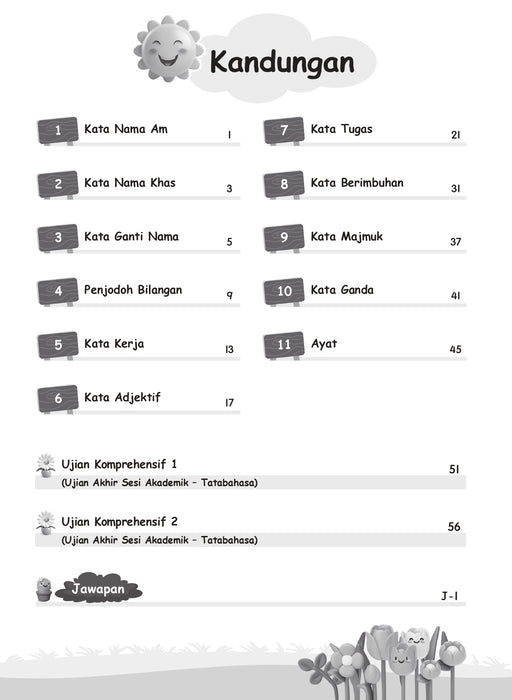 Kandungan

1 Kata Nama Am 1

2 Kata Nama Khas 3

3 Kata Ganti Nama 5

4 Penjodoh Bilangan 9

5 Kata Kerja 13

6 Kata Adjektif 17

7 Kata Tugas 21

8 Kata Berimbuhan 31

9 Kata Majmuk 37

10 Kata Ganda 41

11 Ayat 45

Ujian Komprehensif 1 51
(Ujian Akhir Sesi Akademik – Tatabahasa)

Ujian Komprehensif 2 56
(Ujian Akhir Sesi Akademik – Tatabahasa)

Jawapan J-1